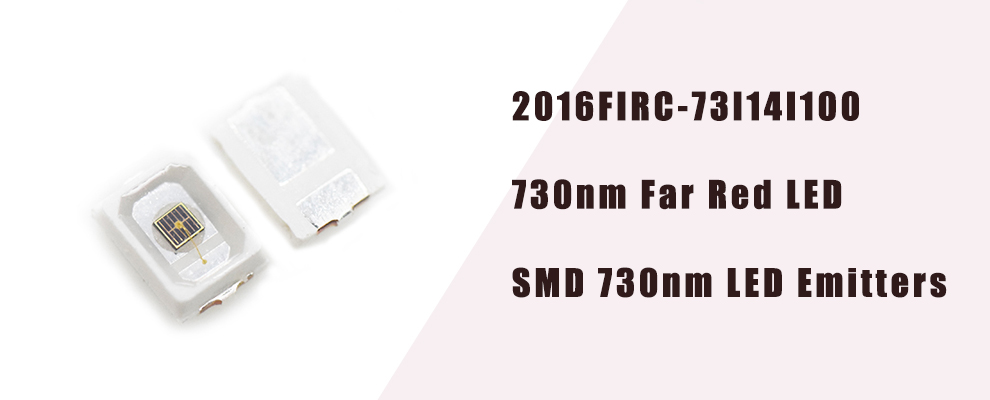 2016FIRC-73I14I100

730nm Far Red LED

SMD 730nm LED Emitters